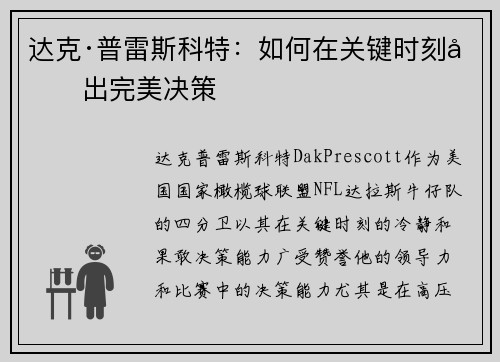 达克·普雷斯科特：如何在关键时刻å出完美决策

达克普雷斯科特DakPrescott作为美国国家橄榄球联盟NFL达拉斯牛仔队的四分卫以其在关键时刻的冷静和果敢决策能力广受赞誉他的领导力和比赛中的决策能力尤其是在高压